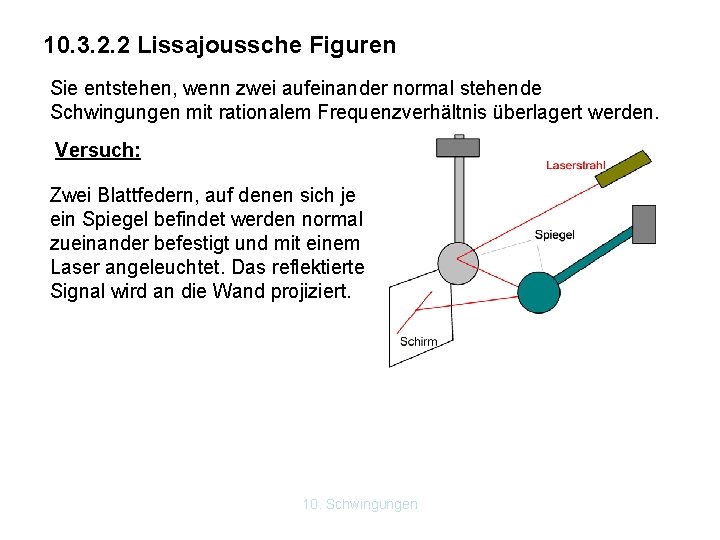 10.3.2.2 Lissajoussche Figuren

Sie entstehen, wenn zwei aufeinander normal stehende Schwingungen mit rationalem Frequenzverhältnis überlagert werden.

Versuch:

Zwei Blattfedern, auf denen sich je ein Spiegel befindet werden normal zueinander befestigt und mit einem Laser angeleuchtet. Das reflektierte Signal wird an die Wand projiziert.

Laserstrahl

Spiegel

Schirm

10. Schwingungen